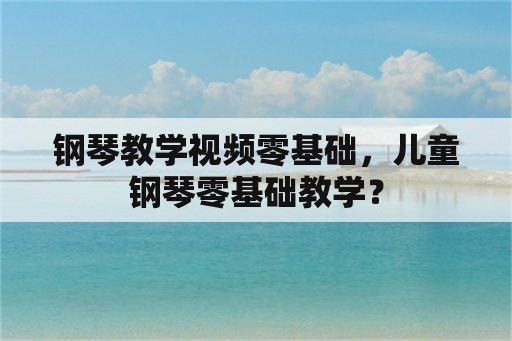 钢琴教学视频零基础，儿童钢琴零基础教学？